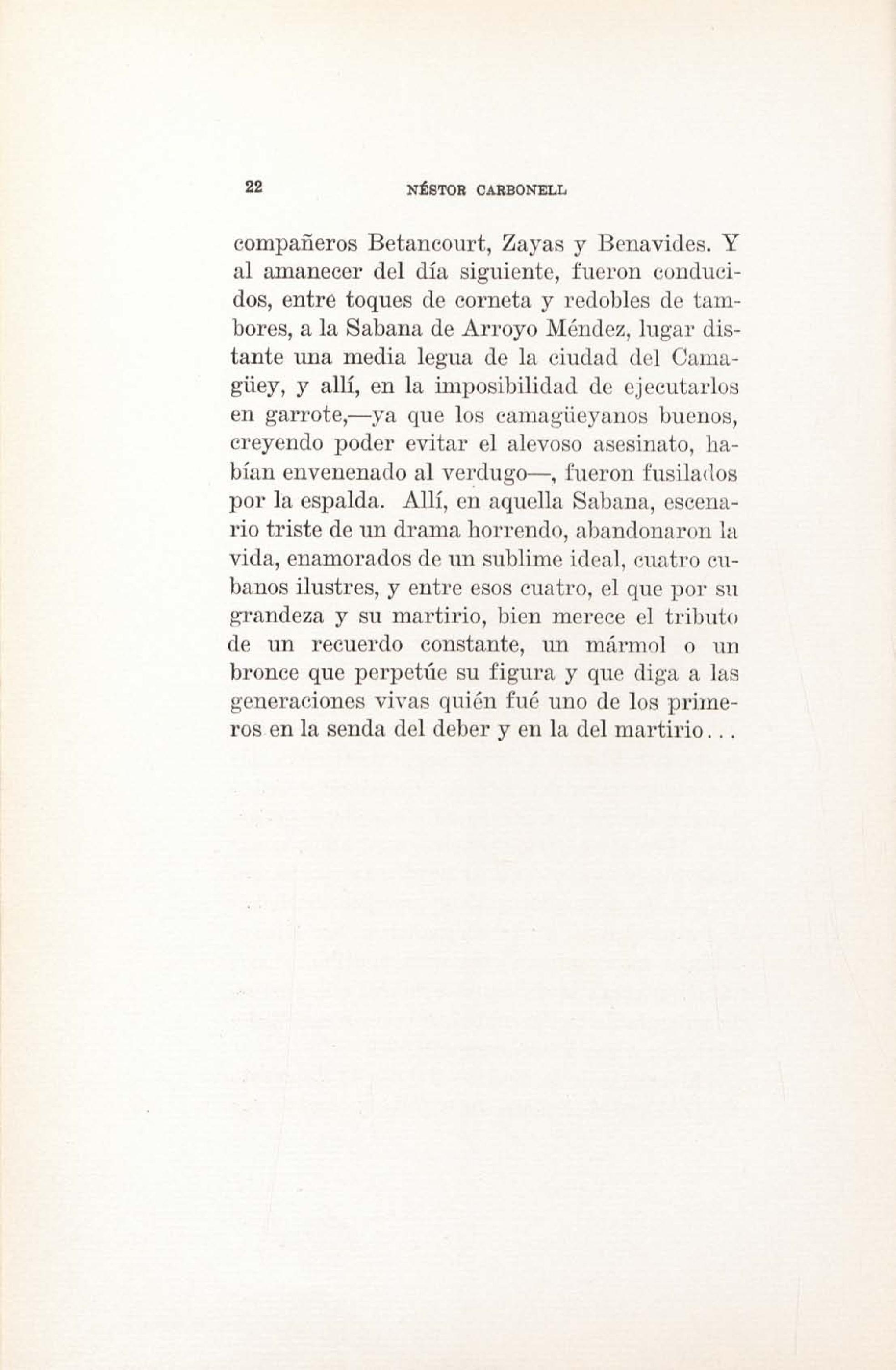 22 NÉSTOR CARBONELL

compañeros Betancourt, Zayas y Benavides. Y al amanecer del día siguiente, fueron conducidos, entre toques de corneta y redobles de tambores, a la Sabana de Arroyo Méndez, lugar distante una media legua de la ciudad del Camagüey, y allí, en la imposibilidad de ejecutarlos en garrote,—ya que los camagüeyanos buenos, creyendo poder evitar el alevoso asesinato, habían envenenado al verdugo—, fueron fusilados por la espalda. Allí, en aquella Sabana, escenario triste de un drama horrendo, abandonaron la vida, enamorados de un sublime ideal, cuatro cubanos ilustres, y entre esos cuatro, el que por su grandeza y su martirio, bien merece el tributo de un recuerdo constante, un mármol o un bronce que perpetúe su figura y que diga a las generaciones vivas quién fué uno de los primeros en la senda del deber y en la del martirio...